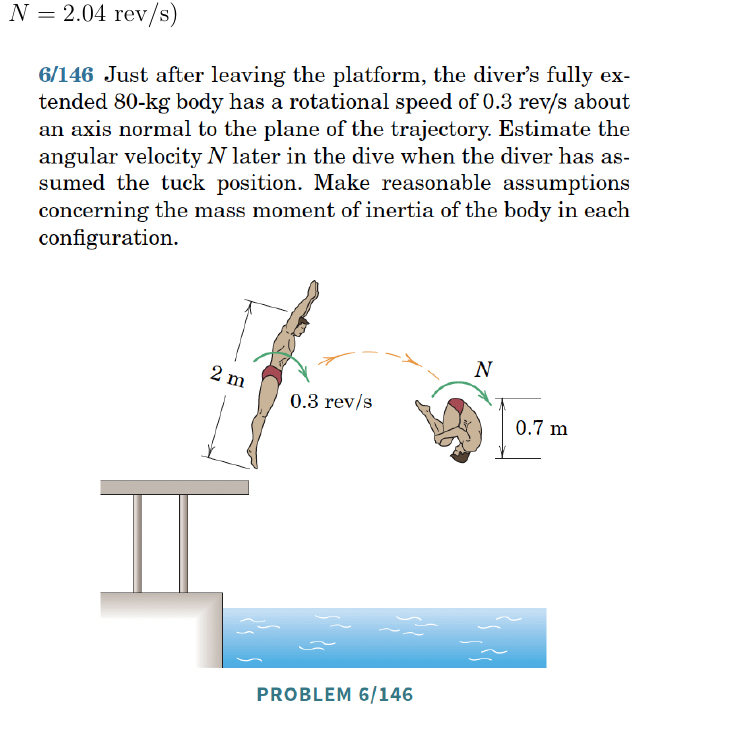 $N = 2.04$ rev/s)

6/146 Just after leaving the platform, the diver's fully extended 80-kg body has a rotational speed of 0.3 rev/s about an axis normal to the plane of the trajectory. Estimate the angular velocity N later in the dive when the diver has assumed the tuck position. Make reasonable assumptions concerning the mass moment of inertia of the body in each configuration.

2 m

0.3 rev/s

N

0.7 m

PROBLEM 6/146